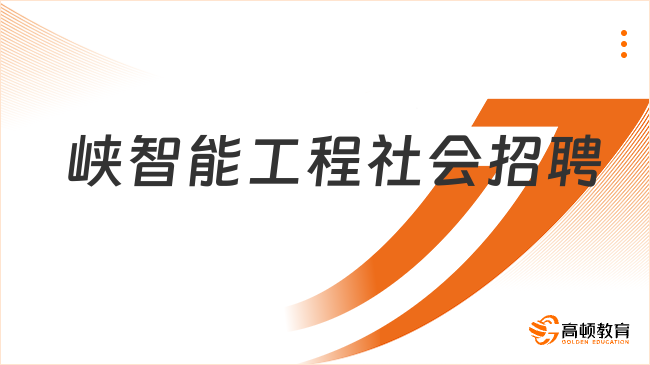 峡智能工程社会招聘

高顿教育
GOLDEN EDUCATION